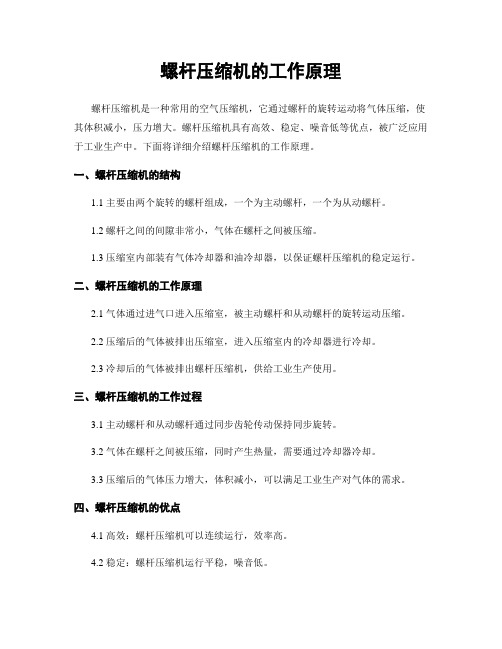 螺杆压缩机的工作原理

螺杆压缩机是一种常用的空气压缩机，它通过螺杆的旋转运动将气体压缩，使其体积减小，压力增大。螺杆压缩机具有高效、稳定、噪音低等优点，被广泛应用于工业生产中。下面将详细介绍螺杆压缩机的工作原理。

一、螺杆压缩机的结构

1.1 主要由两个旋转的螺杆组成，一个为主动螺杆，一个为从动螺杆。

1.2 螺杆之间的间隙非常小，气体在螺杆之间被压缩。

1.3 压缩室内部装有气体冷却器和油冷却器，以保证螺杆压缩机的稳定运行。

二、螺杆压缩机的工作原理

2.1 气体通过进气口进入压缩室，被主动螺杆和从动螺杆的旋转运动压缩。

2.2 压缩后的气体被排出压缩室，进入压缩室内的冷却器进行冷却。

2.3 冷却后的气体被排出螺杆压缩机，供给工业生产使用。

三、螺杆压缩机的工作过程

3.1 主动螺杆和从动螺杆通过同步齿轮传动保持同步旋转。

3.2 气体在螺杆之间被压缩，同时产生热量，需要通过冷却器冷却。

3.3 压缩后的气体压力增大，体积减小，可以满足工业生产对气体的需求。

四、螺杆压缩机的优点

4.1 高效：螺杆压缩机可以连续运行，效率高。

4.2 稳定：螺杆压缩机运行平稳，噪音低。